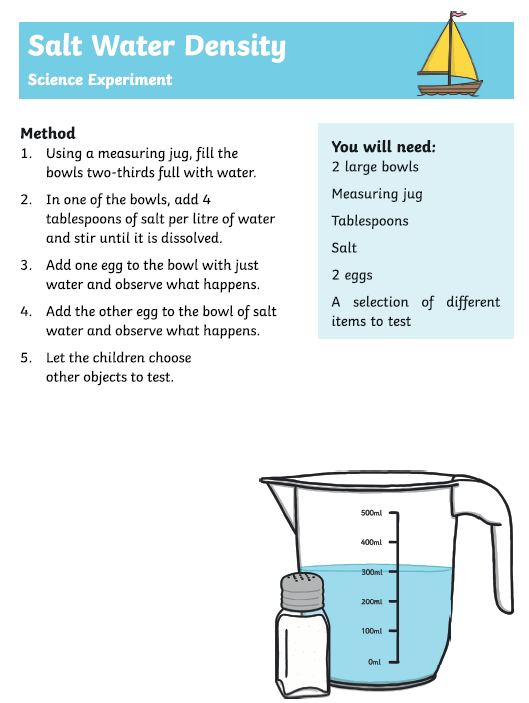 Salt Water Density
Science Experiment

Method
1. Using a measuring jug, fill the bowls two-thirds full with water.
2. In one of the bowls, add 4 tablespoons of salt per litre of water and stir until it is dissolved.
3. Add one egg to the bowl with just water and observe what happens.
4. Add the other egg to the bowl of salt water and observe what happens.
5. Let the children choose other objects to test.

You will need:
2 large bowls
Measuring jug
Tablespoons
Salt
2 eggs
A selection of different items to test

500ml
400ml
300ml
200ml
100ml
0ml